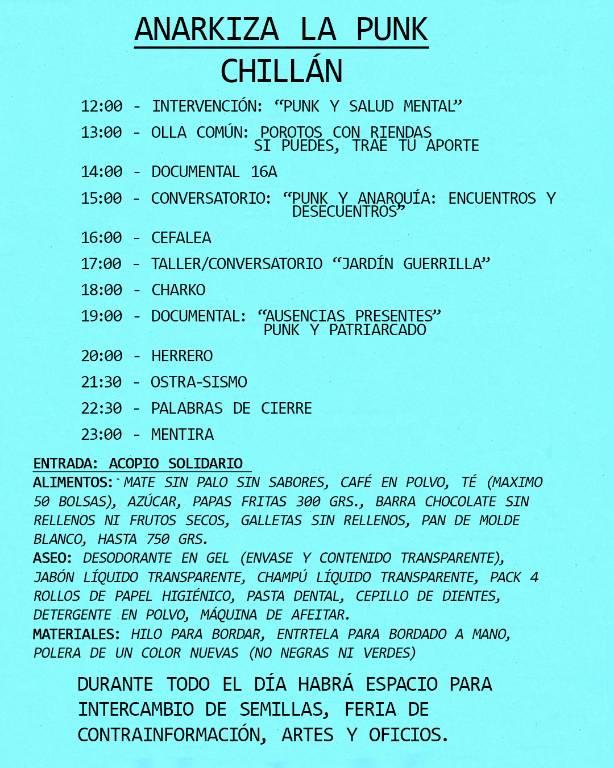 ANARKIZA LA PUNK
CHILLÁN

12:00 - INTERVENCIÓN: “PUNK Y SALUD MENTAL”

13:00 - OLLA COMÚN: POROTOS CON RIENDAS
SI PUEDES, TRAE TU APORTE

14:00 - DOCUMENTAL 16A

15:00 - CONVERSATORIO: “PUNK Y ANARQUÍA: ENCUENTROS Y DESECUENTROS”

16:00 - CEFALEA

17:00 - TALLER/CONVERSATORIO “JARDÍN GUERRILLA”

18:00 - CHARKO

19:00 - DOCUMENTAL: “AUSENCIAS PRESENTES”
PUNK Y PATRIARCADO

20:00 - HERRERO

21:30 - OSTRA-SISMO

22:30 - PALABRAS DE CIERRE

23:00 - MENTIRA

ENTRADA: ACOPIO SOLIDARIO
ALIMENTOS: MATE SIN PALO SIN SABORES, CAFÉ EN POLVO, TÉ (MAXIMO 50 BOLSAS), AZÚCAR, PAPAS FRITAS 300 GRS., BARRA CHOCOLATE SIN RELLENOS NI FRUTOS SECOS, GALLETAS SIN RELLENOS, PAN DE MOLDE BLANCO, HASTA 750 GRS.
ASEO: DESODORANTE EN GEL (ENVASE Y CONTENIDO TRANSPARENTE), JABÓN LÍQUIDO TRANSPARENTE, CHAMPÚ LÍQUIDO TRANSPARENTE, PACK 4 ROLLOS DE PAPEL HIGIÉNICO, PASTA DENTAL, CEPILLO DE DIENTES, DETERGENTE EN POLVO, MÁQUINA DE AFEITAR.
MATERIALES: HILO PARA BORDAR, ENTRTELA PARA BORDADO A MANO, POLERA DE UN COLOR NUEVAS (NO NEGRAS NI VERDES)

DURANTE TODO EL DÍA HABRÁ ESPACIO PARA INTERCAMBIO DE SEMILLAS, FERIA DE CONTRAINFORMACIÓN, ARTES Y OFICIOS.